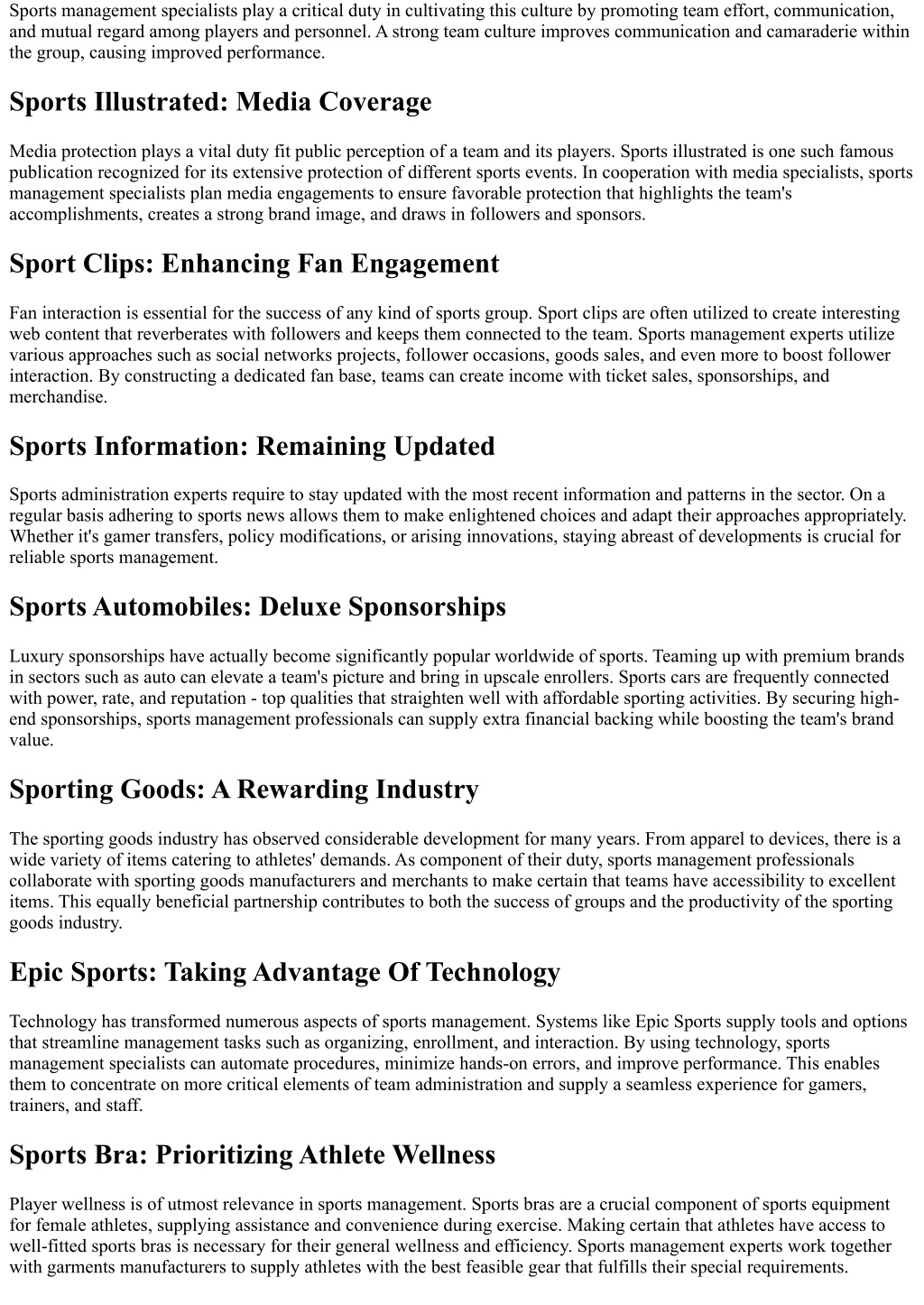 Sports management specialists play a critical duty in cultivating this culture by promoting team effort, communication, and mutual regard among players and personnel. A strong team culture improves communication and camaraderie within the group, causing improved performance.

Sports Illustrated: Media Coverage

Media protection plays a vital duty fit public perception of a team and its players. Sports illustrated is one such famous publication recognized for its extensive protection of different sports events. In cooperation with media specialists, sports management specialists plan media engagements to ensure favorable protection that highlights the team's accomplishments, creates a strong brand image, and draws in followers and sponsors.

Sport Clips: Enhancing Fan Engagement

Fan interaction is essential for the success of any kind of sports group. Sport clips are often utilized to create interesting web content that reverberates with followers and keeps them connected to the team. Sports management experts utilize various approaches such as social networks projects, follower occasions, goods sales, and even more to boost follower interaction. By constructing a dedicated fan base, teams can create income with ticket sales, sponsorships, and merchandise.

Sports Information: Remaining Updated

Sports administration experts require to stay updated with the most recent information and patterns in the sector. On a regular basis adhering to sports news allows them to make enlightened choices and adapt their approaches appropriately. Whether it's gamer transfers, policy modifications, or arising innovations, staying abreast of developments is crucial for reliable sports management.

Sports Automobiles: Deluxe Sponsorships

Luxury sponsorships have actually become significantly popular worldwide of sports. Teaming up with premium brands in sectors such as auto can elevate a team's picture and bring in upscale enrollers. Sports cars are frequently connected with power, rate, and reputation - top qualities that straighten well with affordable sporting activities. By securing high-end sponsorships, sports management professionals can supply extra financial backing while boosting the team's brand value.

Sporting Goods: A Rewarding Industry

The sporting goods industry has observed considerable development for many years. From apparel to devices, there is a wide variety of items catering to athletes' demands. As component of their duty, sports management professionals collaborate with sporting goods manufacturers and merchants to make certain that teams have accessibility to excellent items. This equally beneficial partnership contributes to both the success of groups and the productivity of the sporting goods industry.

Epic Sports: Taking Advantage Of Technology

Technology has transformed numerous aspects of sports management. Systems like Epic Sports supply tools and options that streamline management tasks such as organizing, enrollment, and interaction. By using technology, sports management specialists can automate procedures, minimize hands-on errors, and improve performance. This enables them to concentrate on more critical elements of team administration and supply a seamless experience for gamers, trainers, and staff.

Sports Bra: Prioritizing Athlete Wellness

Player wellness is of utmost relevance in sports management. Sports bras are a crucial component of sports equipment for female athletes, supplying assistance and convenience during exercise. Making certain that athletes have access to well-fitted sports bras is necessary for their general wellness and efficiency. Sports management experts work together with garments manufacturers to supply athletes with the best feasible gear that fulfills their special requirements.